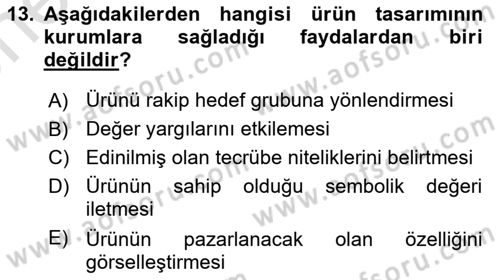 13. Aşağıdakilerden hangisi ürün tasarımının kurumlara sağladığı faydalardan biri değildir?

A) Ürünü rakip hedef grubuna yönlendirmesi
B) Değer yargılarını etkilemesi
C) Edinilmiş olan tecrübe niteliklerini belirtmesi
D) Ürünün sahip olduğu sembolik değeri iletmesi
E) Ürünün pazarlanacak olan özelliğini görselleştirmesi

www.aofsoru.com